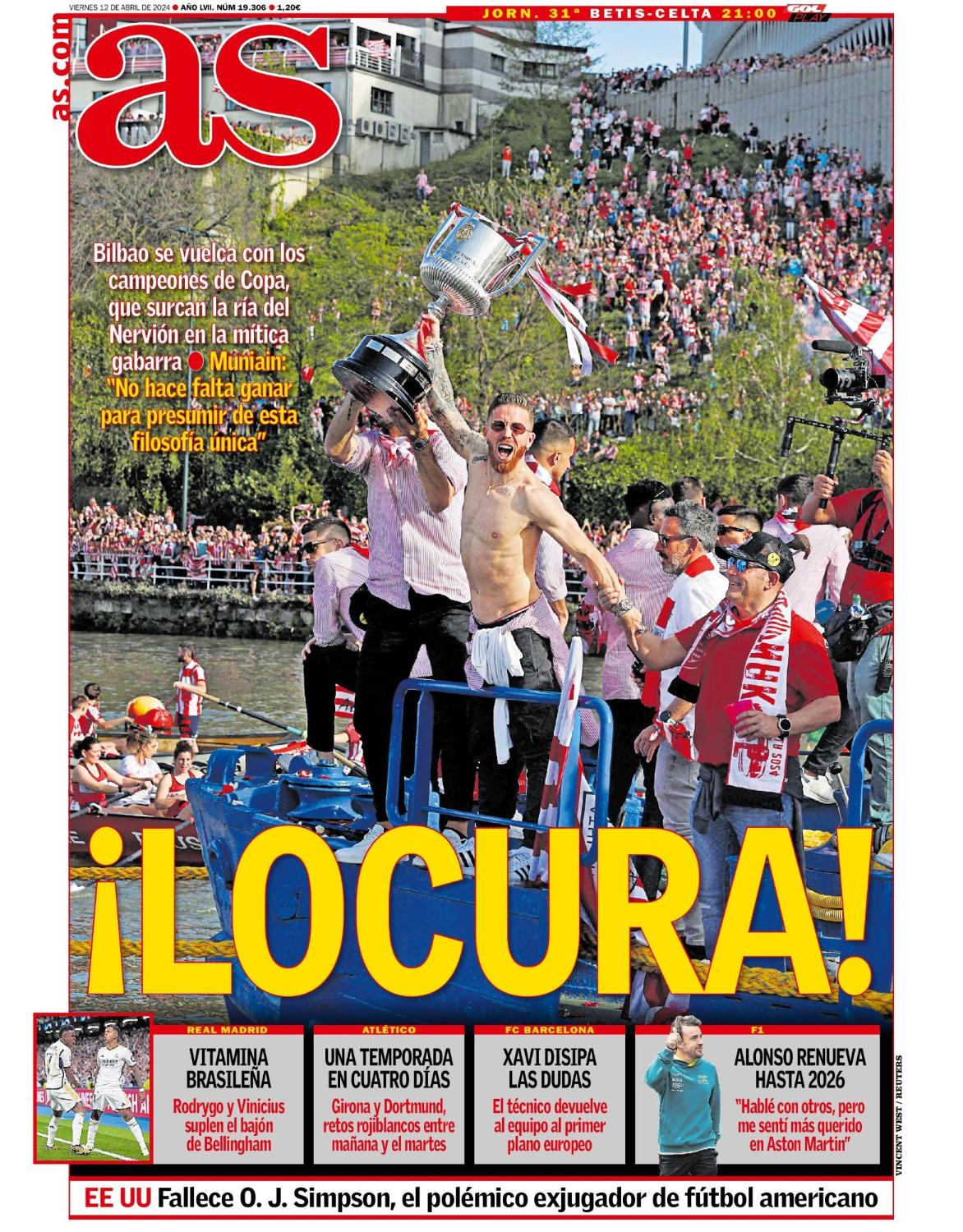 VIERNES 12 DE ABRIL DE 2024 ● AÑO LVII. NÚM 19.306 ● 1,20€

JORN. 31ª BETIS-CELTA 21:00 GOL PLAY

as.com

as

Bilbao se vuelca con los campeones de Copa, que surcan la ría del Nervión en la mítica gabarra ● Muniain: "No hace falta ganar para presumir de esta filosofía única"

¡LOCURA!

REAL MADRID
VITAMINA BRASILEÑA
Rodrygo y Vinicius suplen el bajón de Bellingham

ATLÉTICO
UNA TEMPORADA EN CUATRO DÍAS
Girona y Dortmund, retos rojiblancos entre mañana y el martes

FC BARCELONA
XAVI DISIPA LAS DUDAS
El técnico devuelve al equipo al primer plano europeo

F1
ALONSO RENUEVA HASTA 2026
"Hablé con otros, pero me sentí más querido en Aston Martin"

VINCENT WEST / REUTERS

EE UU Fallece O. J. Simpson, el polémico exjugador de fútbol americano